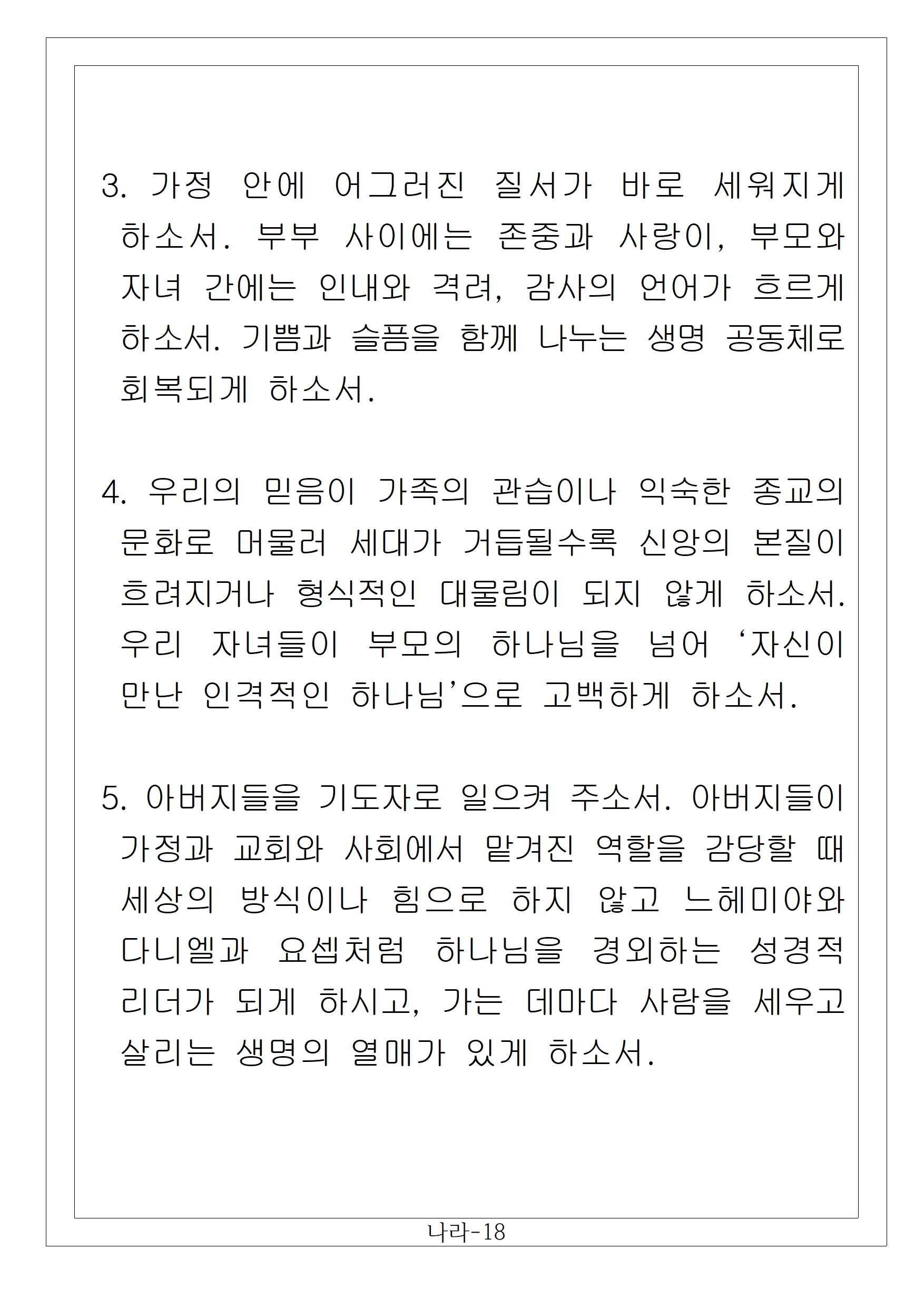 3. 가정 안에 어그러진 질서가 바로 세워지게 하소서. 부부 사이에는 존중과 사랑이, 부모와 자녀 간에는 인내와 격려, 감사의 언어가 흐르게 하소서. 기쁨과 슬픔을 함께 나누는 생명 공동체로 회복되게 하소서.

4. 우리의 믿음이 가족의 관습이나 익숙한 종교의 문화로 머물러 세대가 거듭될수록 신앙의 본질이 흐려지거나 형식적인 대물림이 되지 않게 하소서. 우리 자녀들이 부모의 하나님을 넘어 ‘자신이 만난 인격적인 하나님’으로 고백하게 하소서.

5. 아버지들을 기도자로 일으켜 주소서. 아버지들이 가정과 교회와 사회에서 맡겨진 역할을 감당할 때 세상의 방식이나 힘으로 하지 않고 느헤미야와 다니엘과 요셉처럼 하나님을 경외하는 성경적 리더가 되게 하시고, 가는 데마다 사람을 세우고 살리는 생명의 열매가 있게 하소서.

나라-18